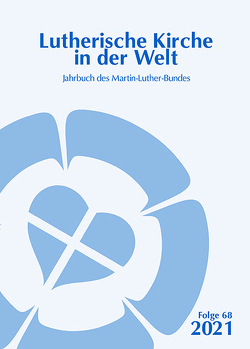 Lutherische Kirche in der Welt

Jahrbuch des Martin-Luther-Bundes

Folge 68
2021